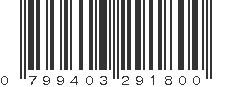 0 799403 291800